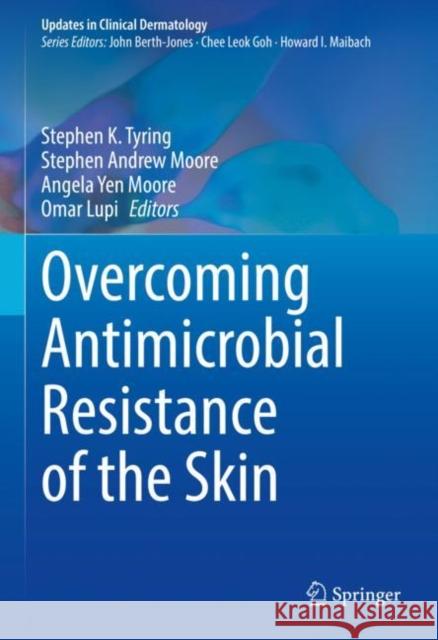 Updates in Clinical Dermatology
Series Editors: John Berth-Jones · Chee Leok Goh · Howard I. Maibach

Stephen K. Tyring
Stephen Andrew Moore
Angela Yen Moore
Omar Lupi Editors

Overcoming Antimicrobial Resistance of the Skin

Springer